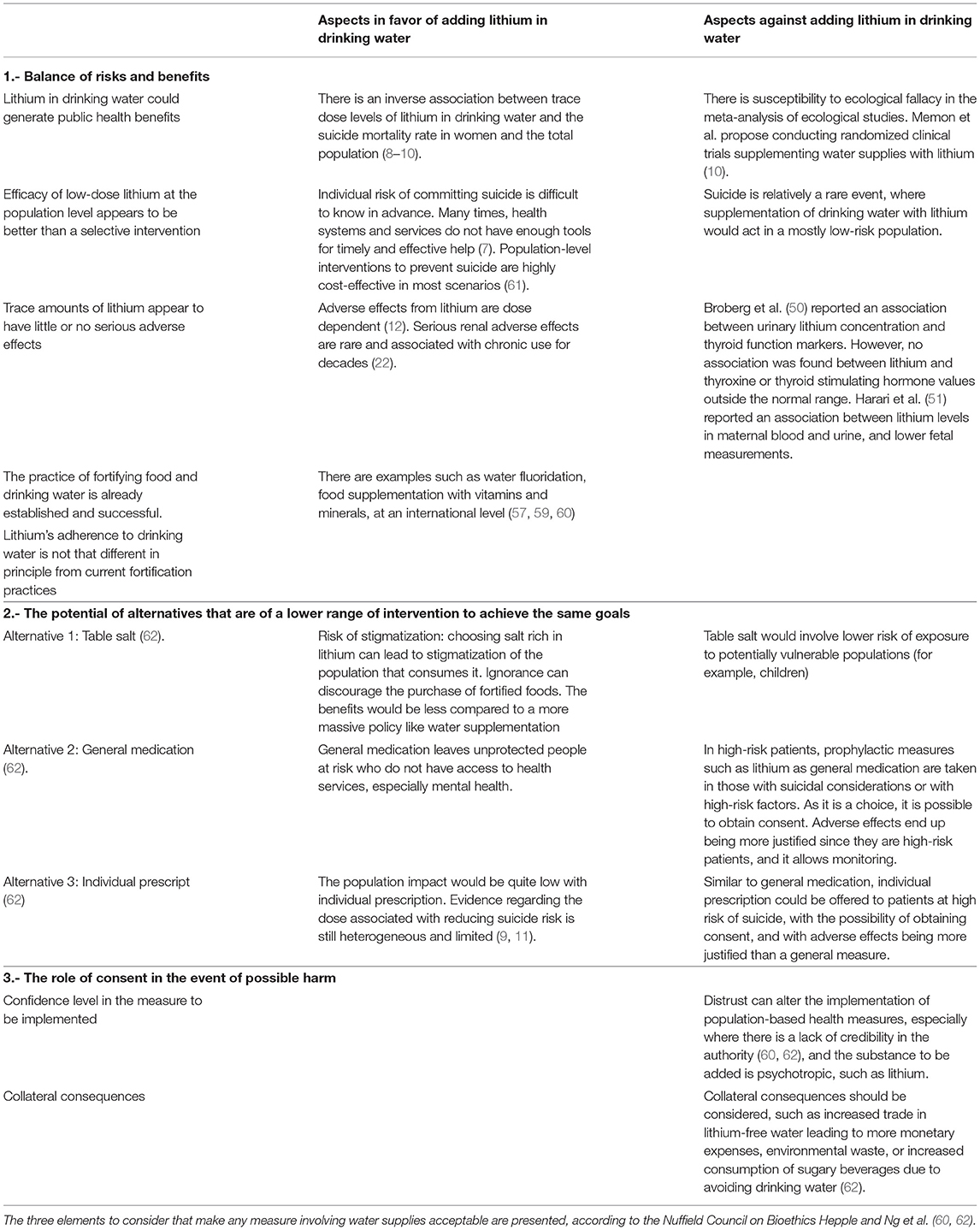 | | Aspects in favor of adding lithium in drinking water | Aspects against adding lithium in drinking water |
|---|---|---|
| **1.- Balance of risks and benefits** | | |
| Lithium in drinking water could generate public health benefits | There is an inverse association between trace dose levels of lithium in drinking water and the suicide mortality rate in women and the total population (8–10). | There is susceptibility to ecological fallacy in the meta-analysis of ecological studies. Memon et al. propose conducting randomized clinical trials supplementing water supplies with lithium (10). |
| Efficacy of low-dose lithium at the population level appears to be better than a selective intervention | Individual risk of committing suicide is difficult to know in advance. Many times, health systems and services do not have enough tools for timely and effective help (7). Population-level interventions to prevent suicide are highly cost-effective in most scenarios (61). | Suicide is relatively a rare event, where supplementation of drinking water with lithium would act in a mostly low-risk population. |
| Trace amounts of lithium appear to have little or no serious adverse effects | Adverse effects from lithium are dose dependent (12). Serious renal adverse effects are rare and associated with chronic use for decades (22). | Broberg et al. (50) reported an association between urinary lithium concentration and thyroid function markers. However, no association was found between lithium and thyroxine or thyroid stimulating hormone values outside the normal range. Harari et al. (51) reported an association between lithium levels in maternal blood and urine, and lower fetal measurements. |
| The practice of fortifying food and drinking water is already established and successful. Lithium's adherence to drinking water is not that different in principle from current fortification practices | There are examples such as water fluoridation, food supplementation with vitamins and minerals, at an international level (57, 59, 60) | |
| **2.- The potential of alternatives that are of a lower range of intervention to achieve the same goals** | | |
| Alternative 1: Table salt (62). | Risk of stigmatization: choosing salt rich in lithium can lead to stigmatization of the population that consumes it. Ignorance can discourage the purchase of fortified foods. The benefits would be less compared to a more massive policy like water supplementation | Table salt would involve lower risk of exposure to potentially vulnerable populations (for example, children) |
| Alternative 2: General medication (62). | General medication leaves unprotected people at risk who do not have access to health services, especially mental health. | In high-risk patients, prophylactic measures such as lithium as general medication are taken in those with suicidal considerations or with high-risk factors. As it is a choice, it is possible to obtain consent. Adverse effects end up being more justified since they are high-risk patients, and it allows monitoring. |
| Alternative 3: Individual prescript (62) | The population impact would be quite low with individual prescription. Evidence regarding the dose associated with reducing suicide risk is still heterogeneous and limited (9, 11). | Similar to general medication, individual prescription could be offered to patients at high risk of suicide, with the possibility of obtaining consent, and with adverse effects being more justified than a general measure. |
| **3.- The role of consent in the event of possible harm** | | |
| Confidence level in the measure to be implemented | | Distrust can alter the implementation of population-based health measures, especially where there is a lack of credibility in the authority (60, 62), and the substance to be added is psychotropic, such as lithium. |
| Collateral consequences | | Collateral consequences should be considered, such as increased trade in lithium-free water leading to more monetary expenses, environmental waste, or increased consumption of sugary beverages due to avoiding drinking water (62). |

The three elements to consider that make any measure involving water supplies acceptable are presented, according to the Nuffield Council on Bioethics Hepple and Ng et al. (60, 62).